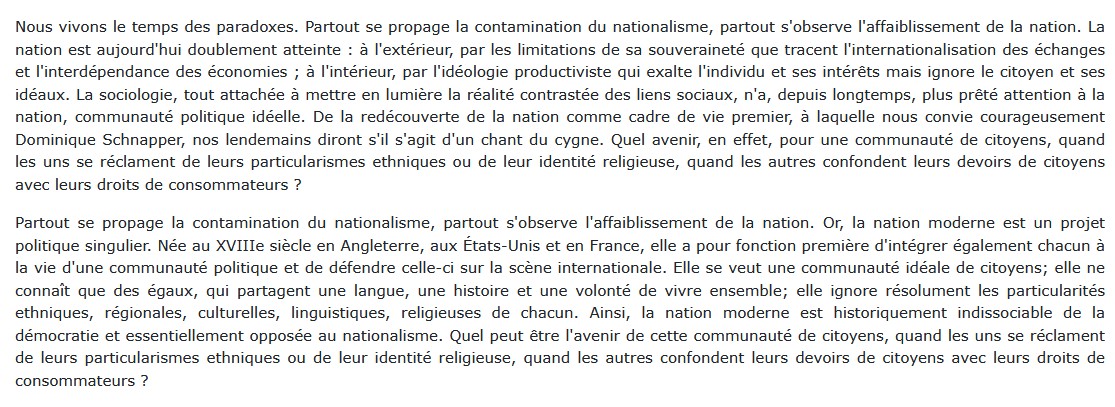 Nous vivons le temps des paradoxes. Partout se propage la contamination du nationalisme, partout s'observe l'affaiblissement de la nation. La nation est aujourd'hui doublement atteinte : à l'extérieur, par les limitations de sa souveraineté que tracent l'internationalisation des échanges et l'interdépendance des économies ; à l'intérieur, par l'idéologie productiviste qui exalte l'individu et ses intérêts mais ignore le citoyen et ses idéaux. La sociologie, tout attachée à mettre en lumière la réalité contrastée des liens sociaux, n'a, depuis longtemps, plus prêté attention à la nation, communauté politique idéelle. De la redécouverte de la nation comme cadre de vie premier, à laquelle nous convie courageusement Dominique Schnapper, nos lendemains diront s'il s'agit d'un chant du cygne. Quel avenir, en effet, pour une communauté de citoyens, quand les uns se réclament de leurs particularismes ethniques ou de leur identité religieuse, quand les autres confondent leurs devoirs de citoyens avec leurs droits de consommateurs ?

Partout se propage la contamination du nationalisme, partout s'observe l'affaiblissement de la nation. Or, la nation moderne est un projet politique singulier. Née au XVIIIe siècle en Angleterre, aux États-Unis et en France, elle a pour fonction première d'intégrer également chacun à la vie d'une communauté politique et de défendre celle-ci sur la scène internationale. Elle se veut une communauté idéale de citoyens; elle ne connaît que des égaux, qui partagent une langue, une histoire et une volonté de vivre ensemble; elle ignore résolument les particularités ethniques, régionales, culturelles, linguistiques, religieuses de chacun. Ainsi, la nation moderne est historiquement indissociable de la démocratie et essentiellement opposée au nationalisme. Quel peut être l'avenir de cette communauté de citoyens, quand les uns se réclament de leurs particularismes ethniques ou de leur identité religieuse, quand les autres confondent leurs devoirs de citoyens avec leurs droits de consommateurs ?